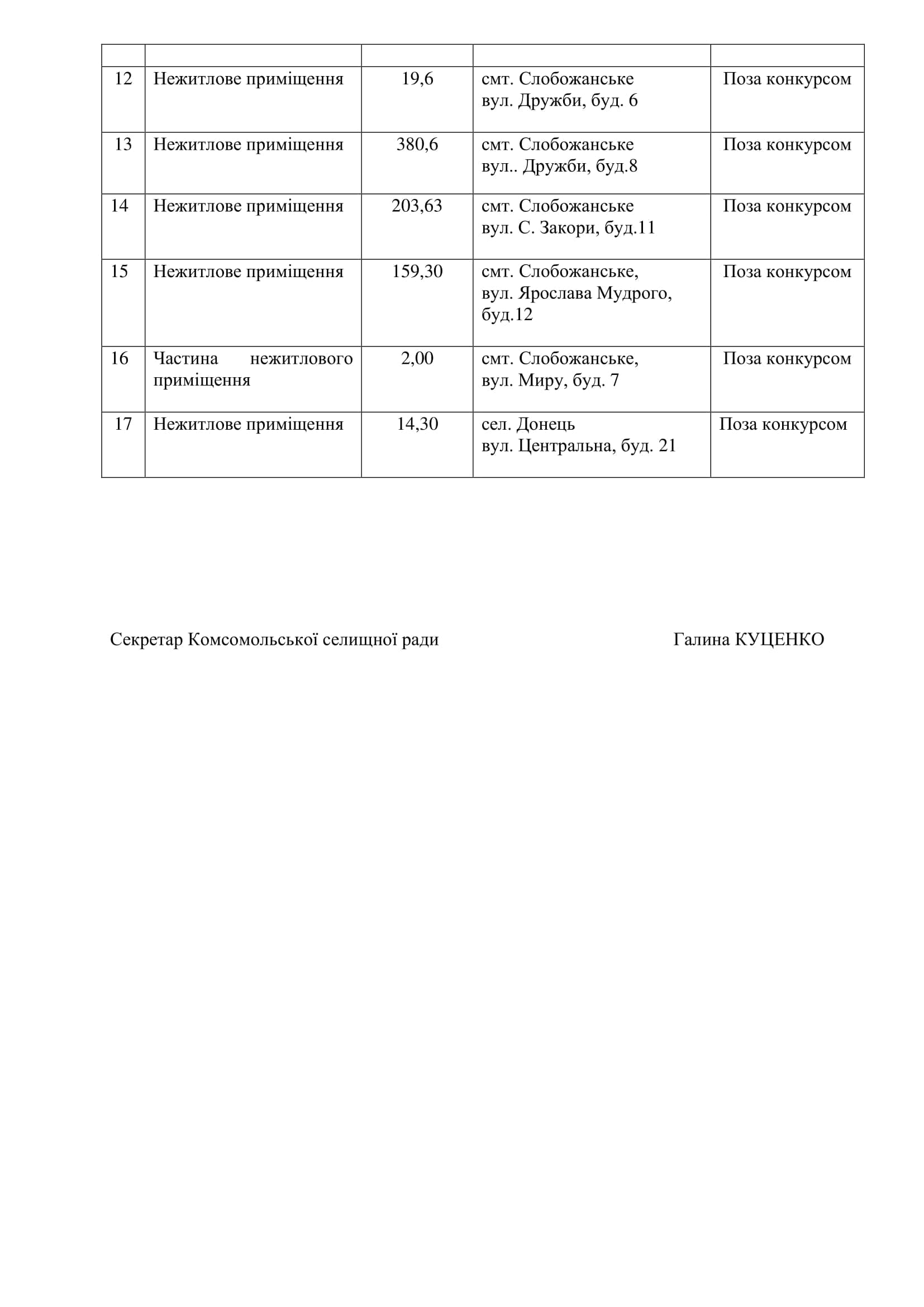 | | | | | |
|---|---|---|---|---|
| 12 | Нежитлове приміщення | 19,6 | смт. Слобожанське вул. Дружби, буд. 6 | Поза конкурсом |
| 13 | Нежитлове приміщення | 380,6 | смт. Слобожанське вул.. Дружби, буд.8 | Поза конкурсом |
| 14 | Нежитлове приміщення | 203,63 | смт. Слобожанське вул. С. Закори, буд.11 | Поза конкурсом |
| 15 | Нежитлове приміщення | 159,30 | смт. Слобожанське, вул. Ярослава Мудрого, буд.12 | Поза конкурсом |
| 16 | Частина нежитлового приміщення | 2,00 | смт. Слобожанське, вул. Миру, буд. 7 | Поза конкурсом |
| 17 | Нежитлове приміщення | 14,30 | сел. Донець вул. Центральна, буд. 21 | Поза конкурсом |

Секретар Комсомольської селищної ради Галина КУЦЕНКО